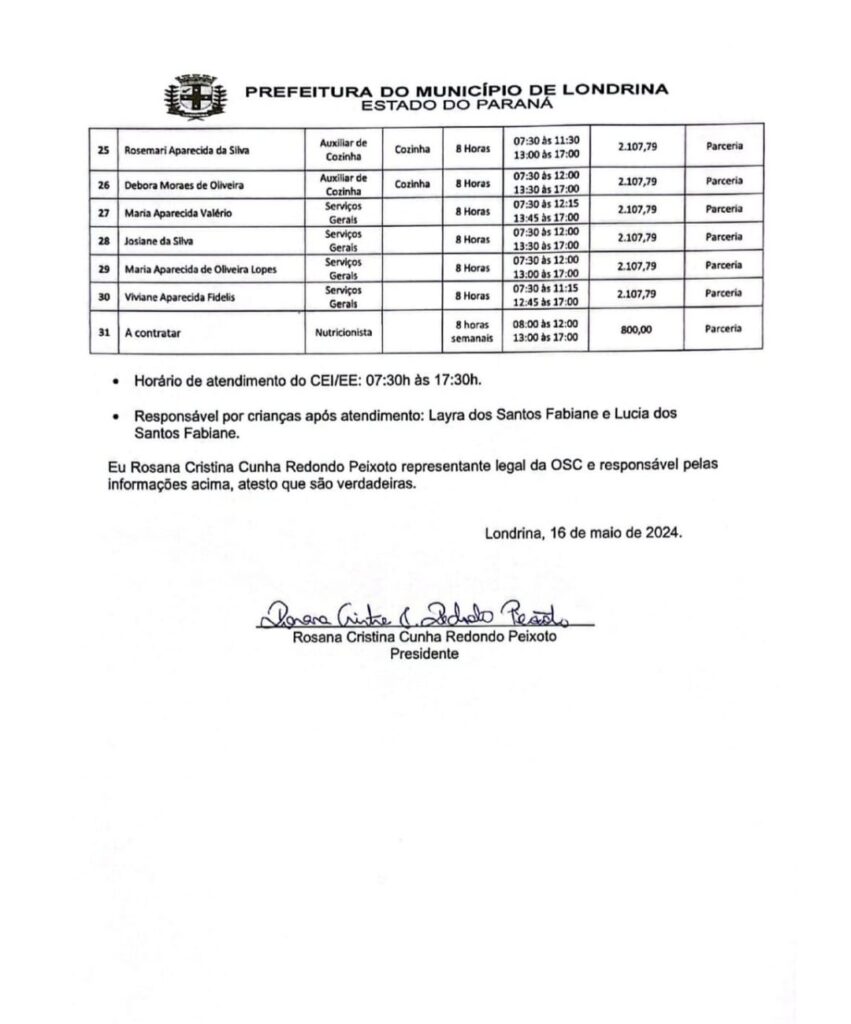 PREFEITURA DO MUNICÍPIO DE LONDRINA
ESTADO DO PARANÁ

| 25 | Rosemari Aparecida da Silva | Auxiliar de Cozinha | Cozinha | 8 Horas | 07:30 às 11:30 13:00 às 17:00 | 2.107,79 | Parceria |
|---|---|---|---|---|---|---|---|
| 26 | Debora Moraes de Oliveira | Auxiliar de Cozinha | Cozinha | 8 Horas | 07:30 às 12:00 13:30 às 17:00 | 2.107,79 | Parceria |
| 27 | Maria Aparecida Valério | Serviços Gerais | | 8 Horas | 07:30 às 12:15 13:45 às 17:00 | 2.107,79 | Parceria |
| 28 | Josiane da Silva | Serviços Gerais | | 8 Horas | 07:30 às 12:00 13:30 às 17:00 | 2.107,79 | Parceria |
| 29 | Maria Aparecida de Oliveira Lopes | Serviços Gerais | | 8 Horas | 07:30 às 12:00 13:00 às 17:00 | 2.107,79 | Parceria |
| 30 | Viviane Aparecida Fidelis | Serviços Gerais | | 8 Horas | 07:30 às 11:15 12:45 às 17:00 | 2.107,79 | Parceria |
| 31 | A contratar | Nutricionista | | 8 horas semanais | 08:00 às 12:00 13:00 às 17:00 | 800,00 | Parceria |

• Horário de atendimento do CEI/EE: 07:30h às 17:30h.

• Responsável por crianças após atendimento: Layra dos Santos Fabiane e Lucia dos Santos Fabiane.

Eu Rosana Cristina Cunha Redondo Peixoto representante legal da OSC e responsável pelas informações acima, atesto que são verdadeiras.

Londrina, 16 de maio de 2024.

Rosana Cristina C. Redondo Peixoto
Rosana Cristina Cunha Redondo Peixoto
Presidente